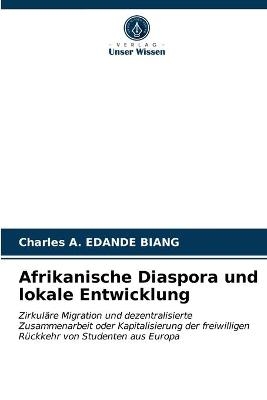 VERLAG
Unser Wissen

Charles A. EDANDE BIANG

Afrikanische Diaspora und lokale Entwicklung

Zirkuläre Migration und dezentralisierte Zusammenarbeit oder Kapitalisierung der freiwilligen Rückkehr von Studenten aus Europa